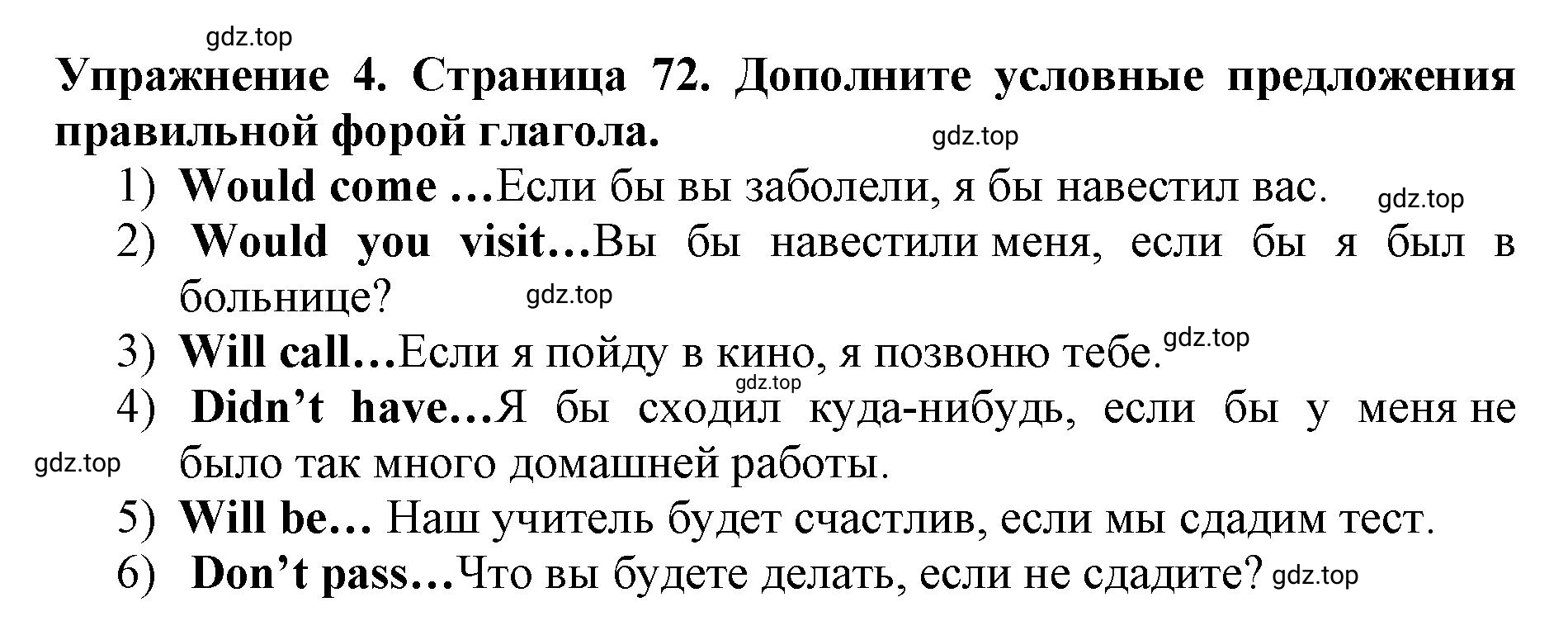 gdz.top

Упражнение 4. Страница 72. Дополните условные предложения правильной форой глагола.

gdz.top

1) Would come …Если бы вы заболели, я бы навестил вас.

gdz.top

2) Would you visit…Вы бы навестили меня, если бы я был в больнице?

gdz.top

3) Will call…Если я пойду в кино, я позвоню тебе.

gdz.top

gdz.top

4) Didn't have…Я бы сходил куда-нибудь, если бы у меня не было так много домашней работы.

gdz.top

5) Will be… Наш учитель будет счастлив, если мы сдадим тест.

6) Don't pass…Что вы будете делать, если не сдадите?

gdz.top